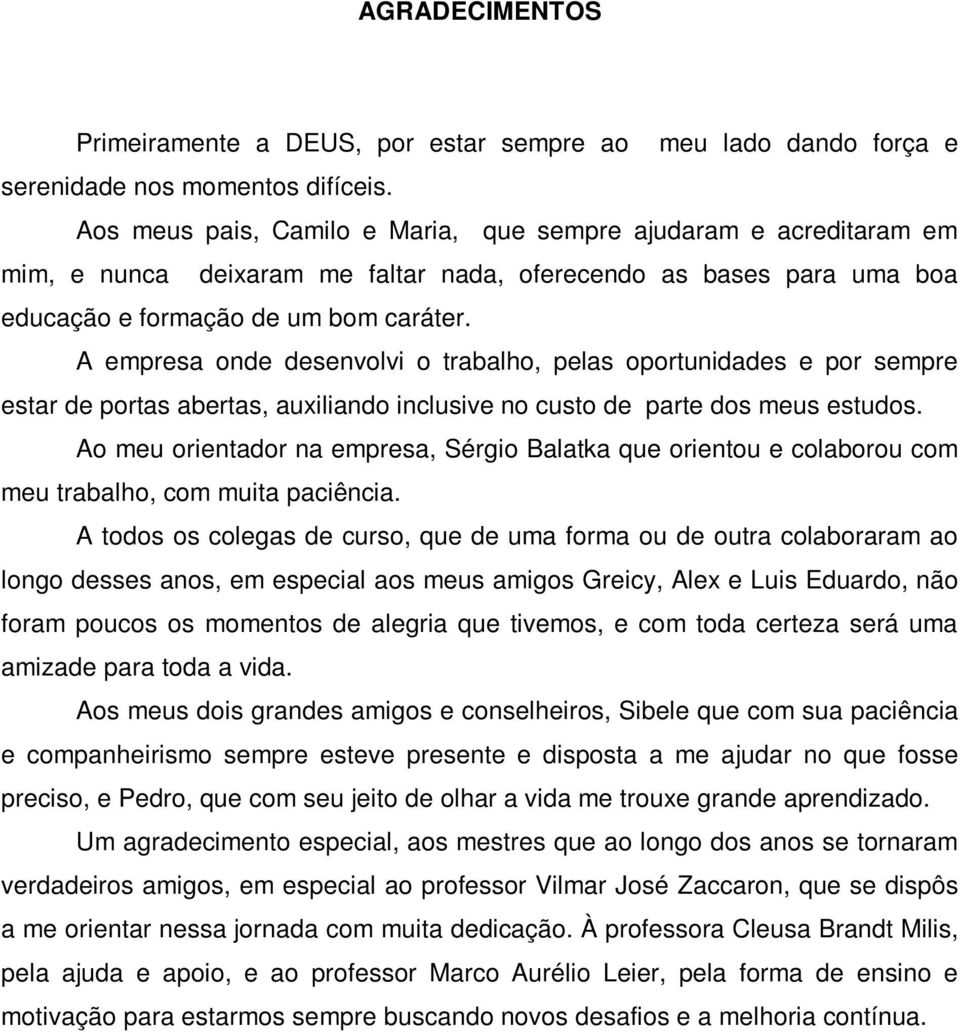 AGRADECIMENTOS

Primeiramente a DEUS, por estar sempre ao meu lado dando força e serenidade nos momentos difíceis.

Aos meus pais, Camilo e Maria, que sempre ajudaram e acreditaram em mim, e nunca deixaram me faltar nada, oferecendo as bases para uma boa educação e formação de um bom caráter.

A empresa onde desenvolvi o trabalho, pelas oportunidades e por sempre estar de portas abertas, auxiliando inclusive no custo de parte dos meus estudos.

Ao meu orientador na empresa, Sérgio Balatka que orientou e colaborou com meu trabalho, com muita paciência.

A todos os colegas de curso, que de uma forma ou de outra colaboraram ao longo desses anos, em especial aos meus amigos Greicy, Alex e Luis Eduardo, não foram poucos os momentos de alegria que tivemos, e com toda certeza será uma amizade para toda a vida.

Aos meus dois grandes amigos e conselheiros, Sibele que com sua paciência e companheirismo sempre esteve presente e disposta a me ajudar no que fosse preciso, e Pedro, que com seu jeito de olhar a vida me trouxe grande aprendizado.

Um agradecimento especial, aos mestres que ao longo dos anos se tornaram verdadeiros amigos, em especial ao professor Vilmar José Zaccaron, que se dispôs a me orientar nessa jornada com muita dedicação. À professora Cleusa Brandt Milis, pela ajuda e apoio, e ao professor Marco Aurélio Leier, pela forma de ensino e motivação para estarmos sempre buscando novos desafios e a melhoria contínua.